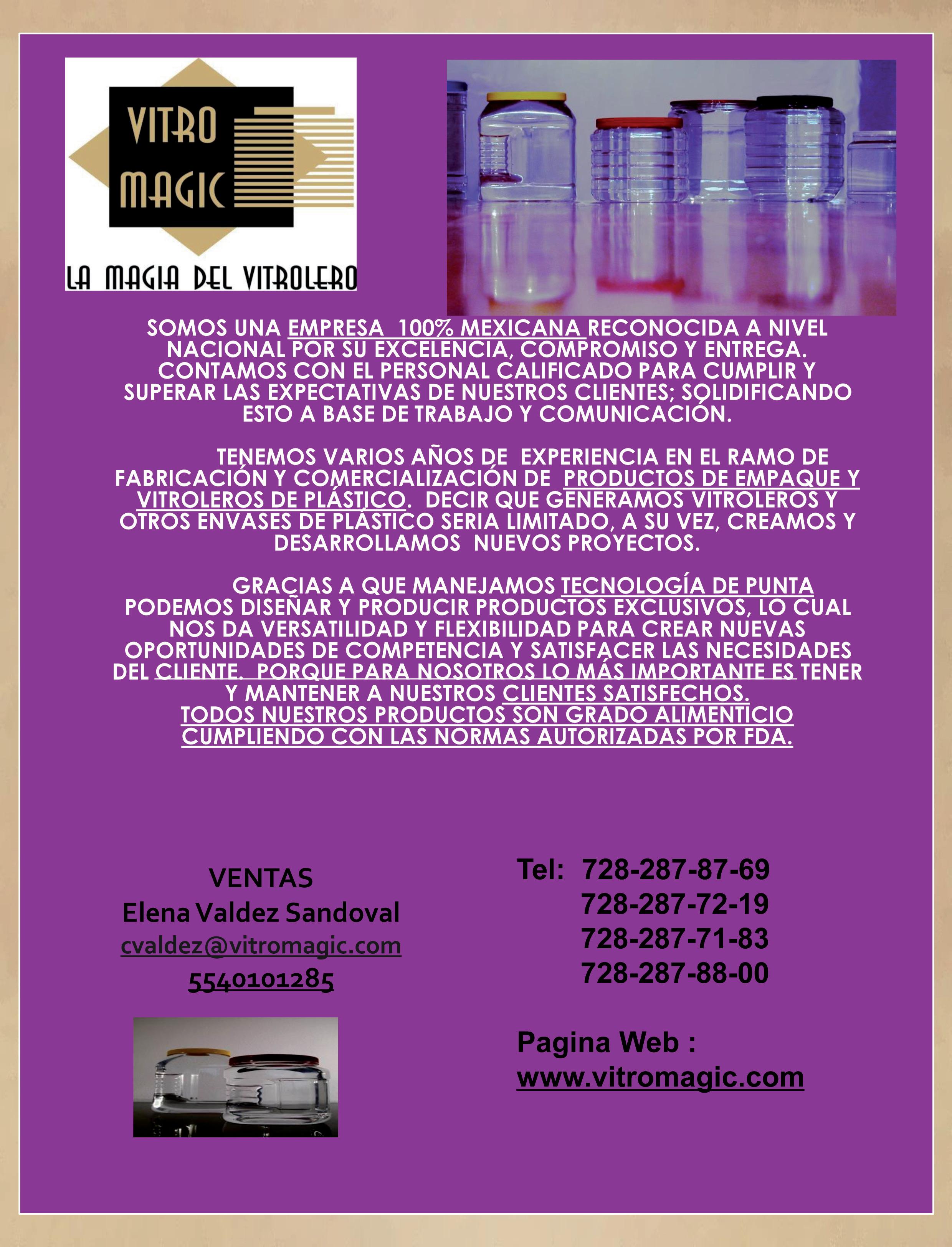 VITRO
MAGIC
LA MAGIA DEL VITROLERO

SOMOS UNA EMPRESA 100% MEXICANA RECONOCIDA A NIVEL NACIONAL POR SU EXCELENCIA, COMPROMISO Y ENTREGA. CONTAMOS CON EL PERSONAL CALIFICADO PARA CUMPLIR Y SUPERAR LAS EXPECTATIVAS DE NUESTROS CLIENTES; SOLIDIFICANDO ESTO A BASE DE TRABAJO Y COMUNICACIÓN.

TENEMOS VARIOS AÑOS DE EXPERIENCIA EN EL RAMO DE FABRICACIÓN Y COMERCIALIZACIÓN DE PRODUCTOS DE EMPAQUE Y VITROLEROS DE PLÁSTICO. DECIR QUE GENERAMOS VITROLEROS Y OTROS ENVASES DE PLÁSTICO SERIA LIMITADO, A SU VEZ, CREAMOS Y DESARROLLAMOS NUEVOS PROYECTOS.

GRACIAS A QUE MANEJAMOS TECNOLOGÍA DE PUNTA PODEMOS DISEÑAR Y PRODUCIR PRODUCTOS EXCLUSIVOS, LO CUAL NOS DA VERSATILIDAD Y FLEXIBILIDAD PARA CREAR NUEVAS OPORTUNIDADES DE COMPETENCIA Y SATISFACER LAS NECESIDADES DEL CLIENTE. PORQUE PARA NOSOTROS LO MÁS IMPORTANTE ES TENER Y MANTENER A NUESTROS CLIENTES SATISFECHOS.
TODOS NUESTROS PRODUCTOS SON GRADO ALIMENTICIO CUMPLIENDO CON LAS NORMAS AUTORIZADAS POR FDA.

VENTAS
Elena Valdez Sandoval
cvaldez@vitromagic.com
5540101285

Tel: 728-287-87-69
728-287-72-19
728-287-71-83
728-287-88-00

Pagina Web :
www.vitromagic.com